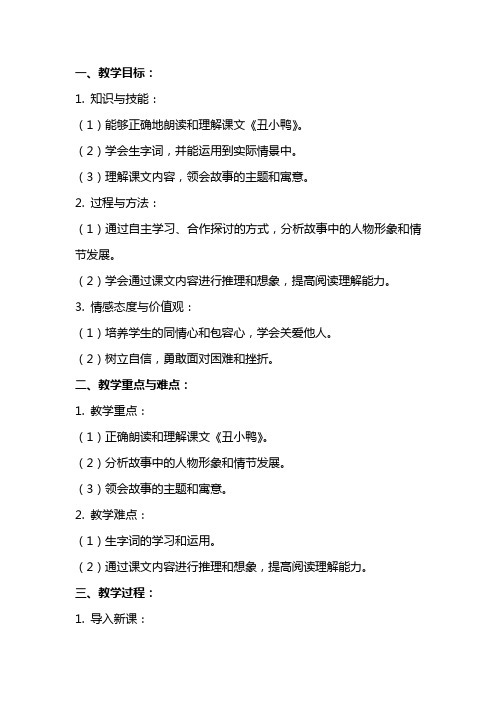 一、教学目标：

1. 知识与技能：

（1）能够正确地朗读和理解课文《丑小鸭》。

（2）学会生字词，并能运用到实际情景中。

（3）理解课文内容，领会故事的主题和寓意。

2. 过程与方法：

（1）通过自主学习、合作探讨的方式，分析故事中的人物形象和情节发展。

（2）学会通过课文内容进行推理和想象，提高阅读理解能力。

3. 情感态度与价值观：

（1）培养学生的同情心和包容心，学会关爱他人。

（2）树立自信，勇敢面对困难和挫折。

二、教学重点与难点：

1. 教学重点：

（1）正确朗读和理解课文《丑小鸭》。

（2）分析故事中的人物形象和情节发展。

（3）领会故事的主题和寓意。

2. 教学难点：

（1）生字词的学习和运用。

（2）通过课文内容进行推理和想象，提高阅读理解能力。

三、教学过程：

1. 导入新课：